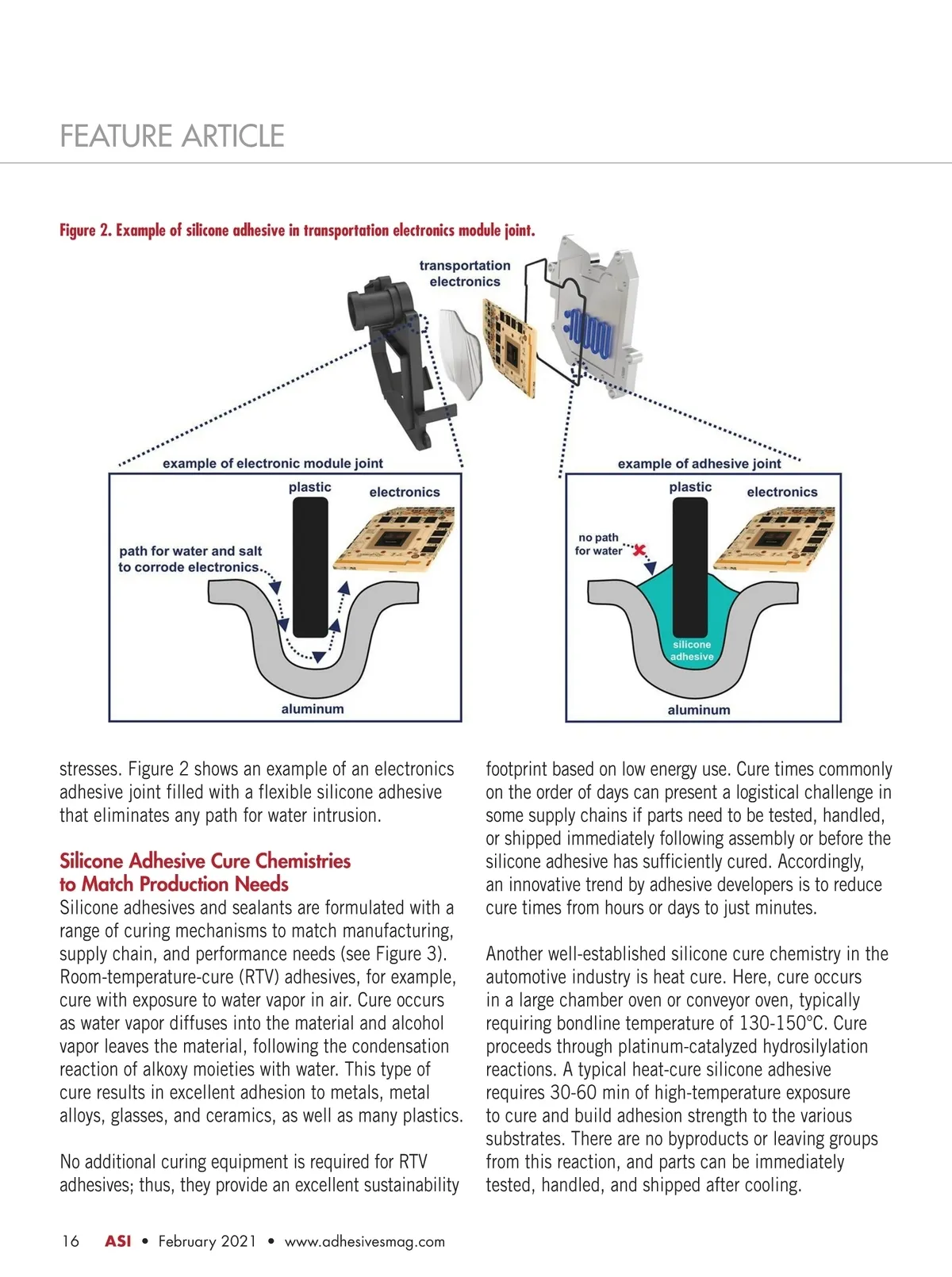 FEATURE ARTICLE

Figure 2. Example of silicone adhesive in transportation electronics module joint.

transportation electronics

example of electronic module joint

plastic

electronics

path for water and salt to corrode electronics

aluminum

example of adhesive joint

plastic

electronics

no path for water

silicone adhesive

aluminum

stresses. Figure 2 shows an example of an electronics adhesive joint filled with a flexible silicone adhesive that eliminates any path for water intrusion.

Silicone Adhesive Cure Chemistries to Match Production Needs

Silicone adhesives and sealants are formulated with a range of curing mechanisms to match manufacturing, supply chain, and performance needs (see Figure 3). Room-temperature-cure (RTV) adhesives, for example, cure with exposure to water vapor in air. Cure occurs as water vapor diffuses into the material and alcohol vapor leaves the material, following the condensation reaction of alkoxy moieties with water. This type of cure results in excellent adhesion to metals, metal alloys, glasses, and ceramics, as well as many plastics.

No additional curing equipment is required for RTV adhesives; thus, they provide an excellent sustainability footprint based on low energy use. Cure times commonly on the order of days can present a logistical challenge in some supply chains if parts need to be tested, handled, or shipped immediately following assembly or before the silicone adhesive has sufficiently cured. Accordingly, an innovative trend by adhesive developers is to reduce cure times from hours or days to just minutes.

Another well-established silicone cure chemistry in the automotive industry is heat cure. Here, cure occurs in a large chamber oven or conveyor oven, typically requiring bondline temperature of 130-150°C. Cure proceeds through platinum-catalyzed hydrosilylation reactions. A typical heat-cure silicone adhesive requires 30-60 min of high-temperature exposure to cure and build adhesion strength to the various substrates. There are no byproducts or leaving groups from this reaction, and parts can be immediately tested, handled, and shipped after cooling.

16 ASI • February 2021 • www.adhesivesmag.com